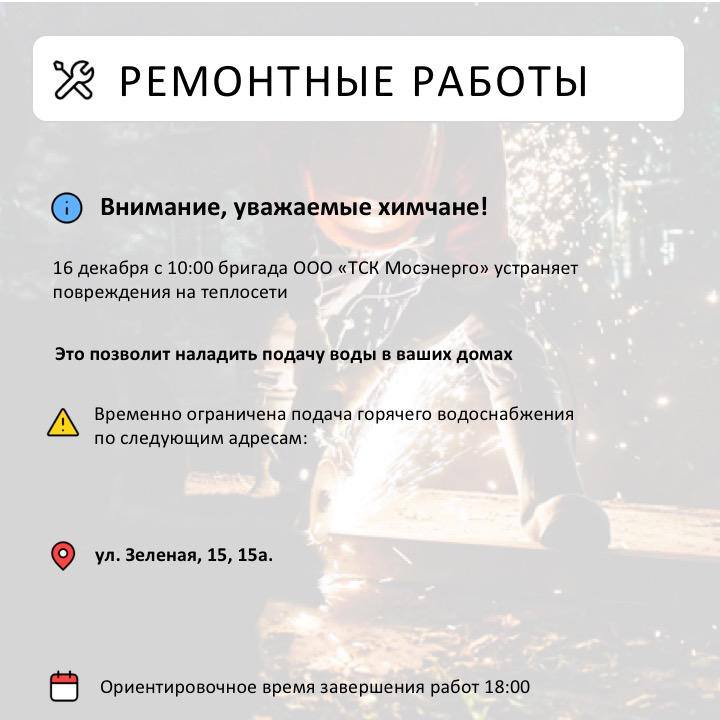 РЕМОНТНЫЕ РАБОТЫ

Внимание, уважаемые химчане!

16 декабря с 10:00 бригада ООО «ТСК Мосэнерго» устраняет повреждения на теплосети

Это позволит наладить подачу воды в ваших домах

Временно ограничена подача горячего водоснабжения по следующим адресам:

ул. Зеленая, 15, 15а.

Ориентировочное время завершения работ 18:00